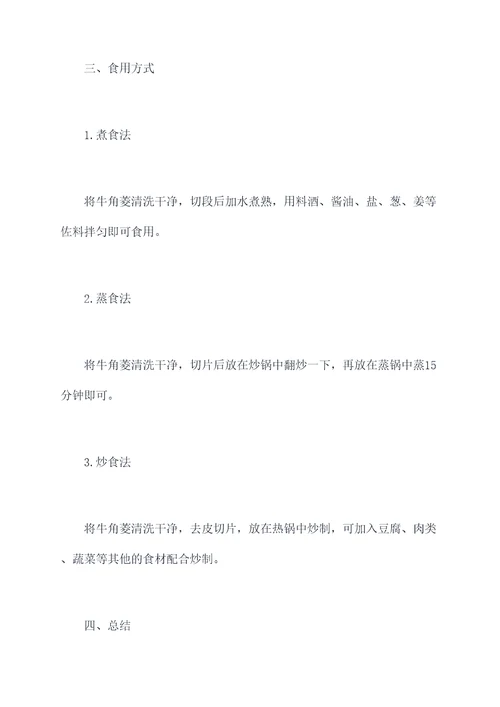 三、食用方式

1.煮食法

将牛角菱清洗干净，切段后加水煮熟，用料酒、酱油、盐、葱、姜等佐料拌匀即可食用。

2.蒸食法

将牛角菱清洗干净，切片后放在炒锅中翻炒一下，再放在蒸锅中蒸15分钟即可。

3.炒食法

将牛角菱清洗干净，去皮切片，放在热锅中炒制，可加入豆腐、肉类、蔬菜等其他的食材配合炒制。

四、总结